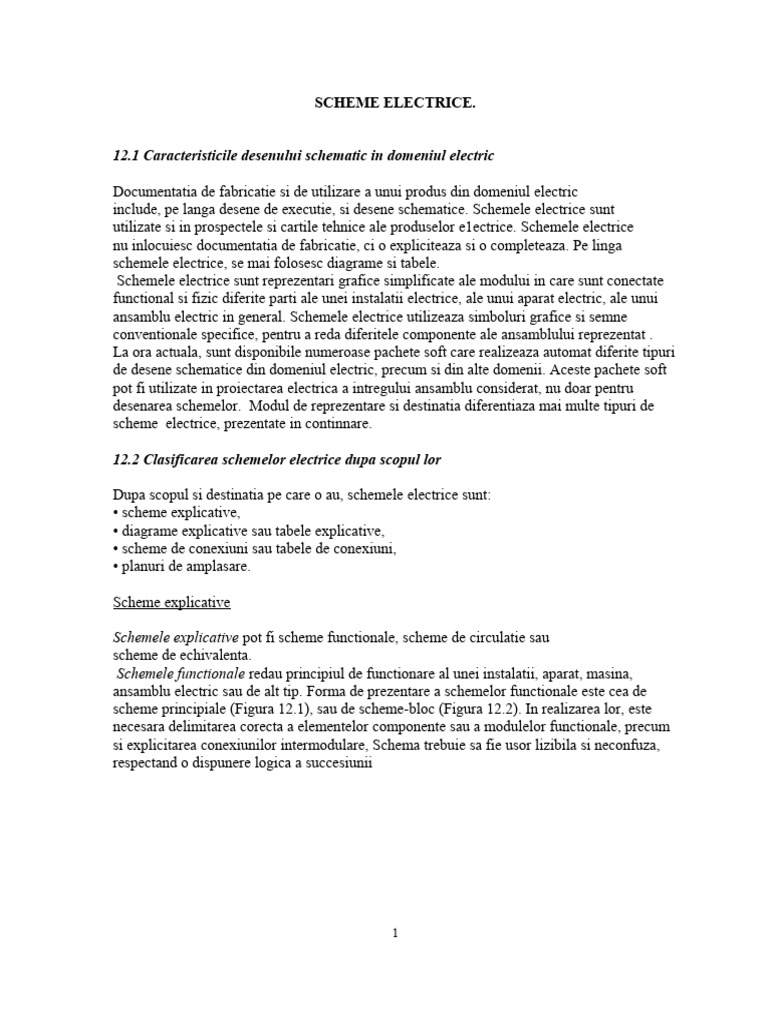 SCHEME ELECTRICE.

12.1 Caracteristicile desenului schematic in domeniul electric

Documentatia de fabricatie si de utilizare a unui produs din domeniul electric include, pe langa desene de executie, si desene schematice. Schemele electrice sunt utilizate si in prospectele si cartile tehnice ale produselor e1ectrice. Schemele electrice nu inlocuiesc documentatia de fabricatie, ci o expliciteaza si o completeaza. Pe linga schemele electrice, se mai folosesc diagrame si tabele.
Schemele electrice sunt reprezentari grafice simplificate ale modului in care sunt conectate functional si fizic diferite parti ale unei instalatii electrice, ale unui aparat electric, ale unui ansamblu electric in general. Schemele electrice utilizeaza simboluri grafice si semne conventionale specifice, pentru a reda diferitele componente ale ansamblului reprezentat . La ora actuala, sunt disponibile numeroase pachete soft care realizeaza automat diferite tipuri de desene schematice din domeniul electric, precum si din alte domenii. Aceste pachete soft pot fi utilizate in proiectarea electrica a intregului ansamblu considerat, nu doar pentru desenarea schemelor. Modul de reprezentare si destinatia diferentiaza mai multe tipuri de scheme electrice, prezentate in continnare.

12.2 Clasificarea schemelor electrice dupa scopul lor

Dupa scopul si destinatia pe care o au, schemele electrice sunt:
• scheme explicative,
• diagrame explicative sau tabele explicative,
• scheme de conexiuni sau tabele de conexiuni,
• planuri de amplasare.

Scheme explicative

Schemele explicative pot fi scheme functionale, scheme de circulatie sau scheme de echivalenta.
Schemele functionale redau principiul de functionare al unei instalatii, aparat, masina, ansamblu electric sau de alt tip. Forma de prezentare a schemelor functionale este cea de scheme principiale (Figura 12.1), sau de scheme-bloc (Figura 12.2). In realizarea lor, este necesara delimitarea corecta a elementelor componente sau a modulelor functionale, precum si explicitarea conexiunilor intermodulare, Schema trebuie sa fie usor lizibila si neconfuza, respectand o dispunere logica a succesiunii

1